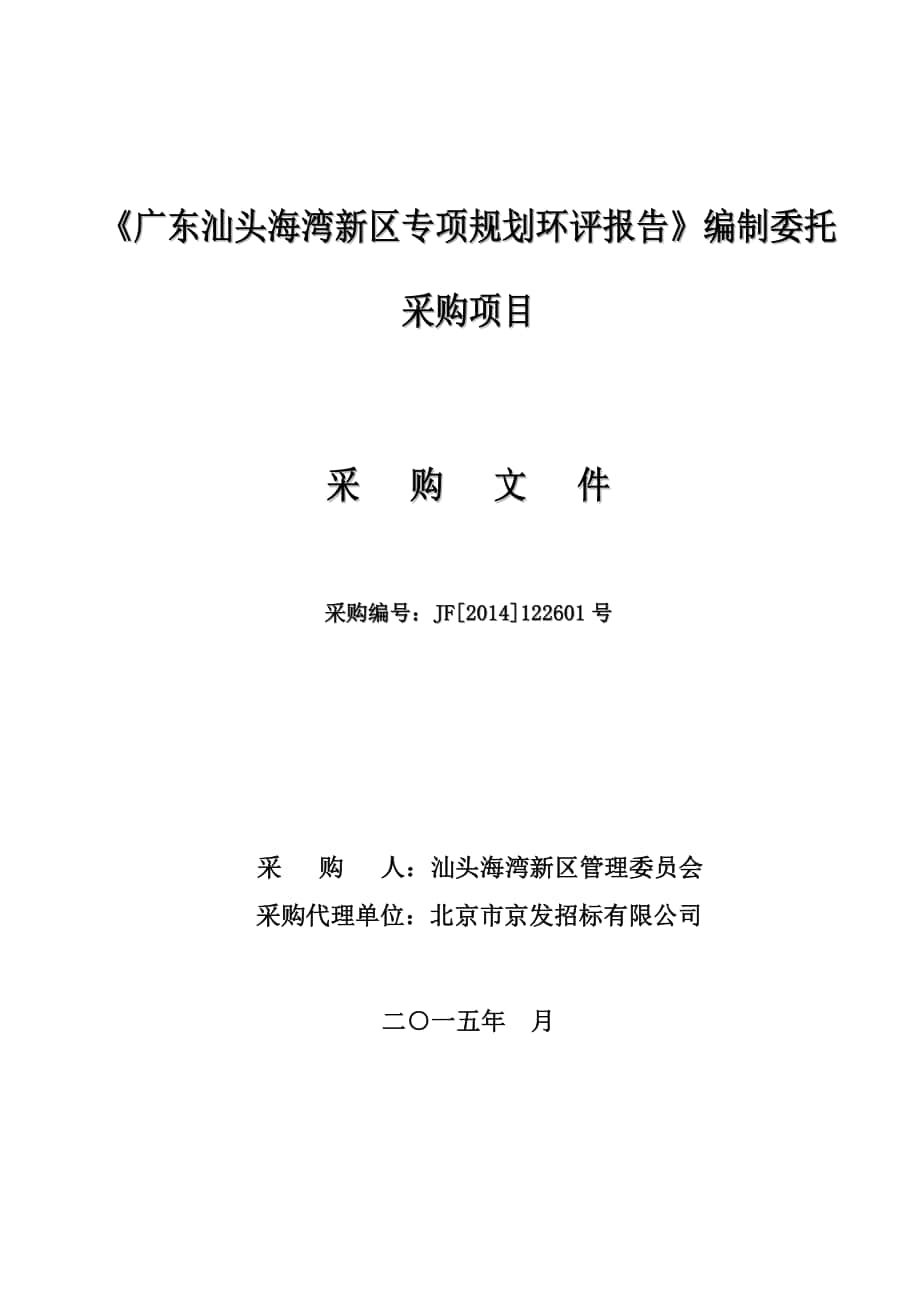 《广东汕头海湾新区专项规划环评报告》编制委托采购项目

采　购　文　件

采购编号：JF[2014]122601 号

采　　购　　人：汕头海湾新区管理委员会
采购代理单位：北京市京发招标有限公司

二〇一五年　月